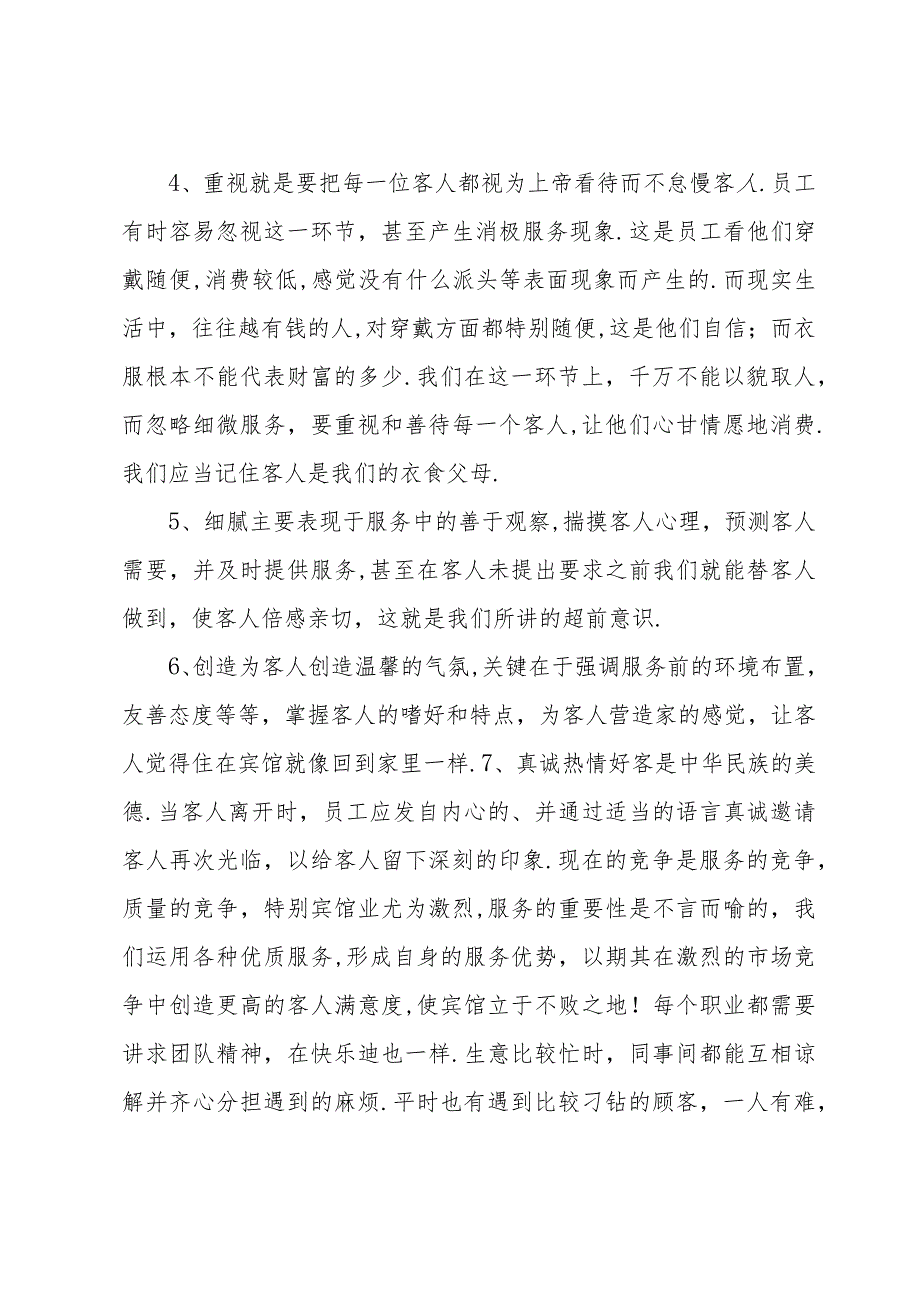 4、重视就是要把每一位客人都视为上帝看待而不怠慢客人.员工有时容易忽视这一环节，甚至产生消极服务现象.这是员工看他们穿戴随便,消费较低,感觉没有什么派头等表面现象而产生的.而现实生活中，往往越有钱的人,对穿戴方面都特别随便,这是他们自信；而衣服根本不能代表财富的多少.我们在这一环节上，千万不能以貌取人，而忽略细微服务，要重视和善待每一个客人,让他们心甘情愿地消费.我们应当记住客人是我们的衣食父母.

5、细腻主要表现于服务中的善于观察,揣摸客人心理，预测客人需要，并及时提供服务,甚至在客人未提出要求之前我们就能替客人做到，使客人倍感亲切，这就是我们所讲的超前意识.

6、创造为客人创造温馨的气氛,关键在于强调服务前的环境布置，友善态度等等，掌握客人的嗜好和特点，为客人营造家的感觉，让客人觉得住在宾馆就像回到家里一样.7、真诚热情好客是中华民族的美德.当客人离开时，员工应发自内心的、并通过适当的语言真诚邀请客人再次光临，以给客人留下深刻的印象.现在的竞争是服务的竞争，质量的竞争，特别宾馆业尤为激烈,服务的重要性是不言而喻的，我们运用各种优质服务,形成自身的服务优势，以期其在激烈的市场竞争中创造更高的客人满意度,使宾馆立于不败之地！每个职业都需要讲求团队精神，在快乐迪也一样.生意比较忙时，同事间都能互相谅解并齐心分担遇到的麻烦.平时也有遇到比较刁钻的顾客，一人有难，